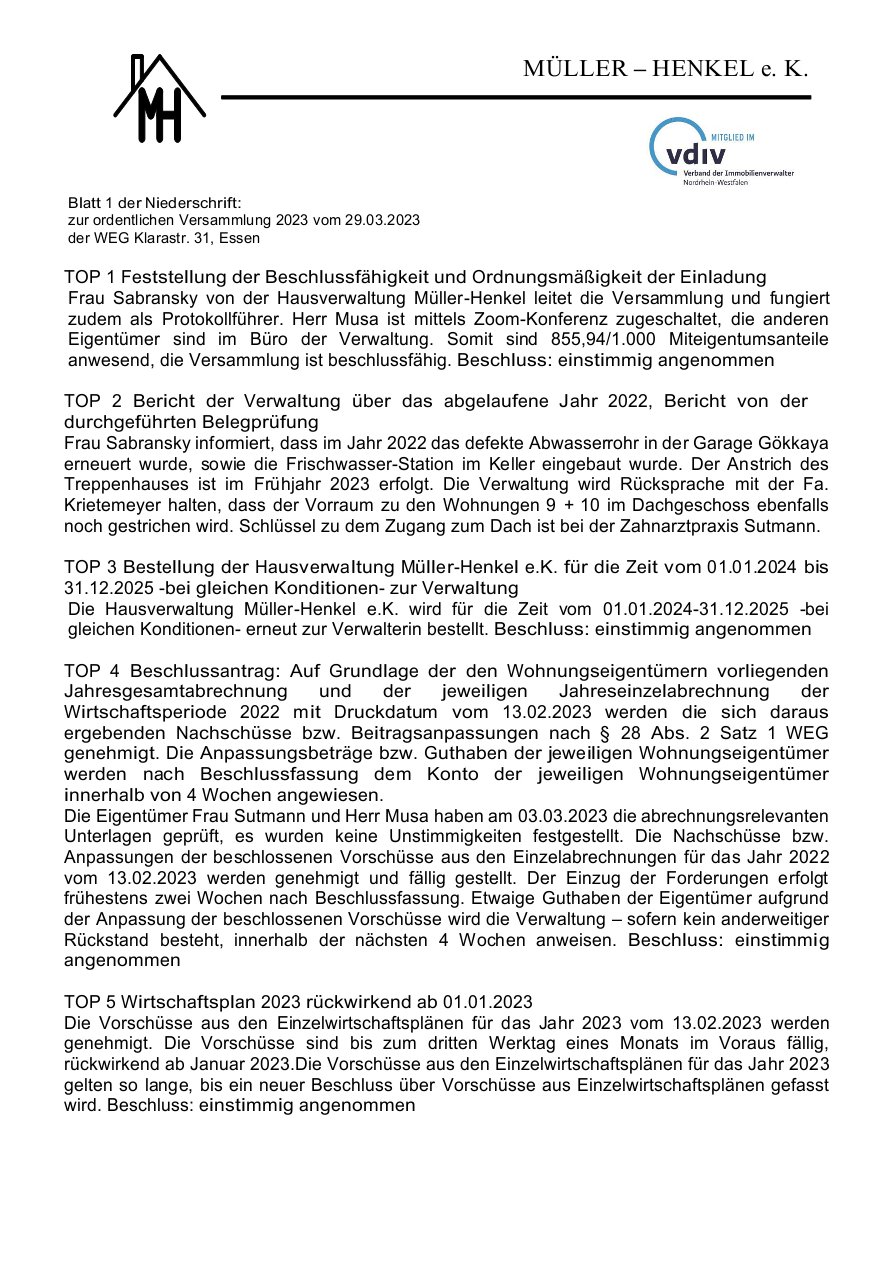 MH

MÜLLER – HENKEL e. K.

MITGLIED IM
vdiv
Verband der Immobilienverwalter
Nordrhein-Westfalen

Blatt 1 der Niederschrift:
zur ordentlichen Versammlung 2023 vom 29.03.2023
der WEG Klarastr. 31, Essen

TOP 1 Feststellung der Beschlussfähigkeit und Ordnungsmäßigkeit der Einladung
Frau Sabransky von der Hausverwaltung Müller-Henkel leitet die Versammlung und fungiert zudem als Protokollführer. Herr Musa ist mittels Zoom-Konferenz zugeschaltet, die anderen Eigentümer sind im Büro der Verwaltung. Somit sind 855,94/1.000 Miteigentumsanteile anwesend, die Versammlung ist beschlussfähig. Beschluss: einstimmig angenommen

TOP 2 Bericht der Verwaltung über das abgelaufene Jahr 2022, Bericht von der durchgeführten Belegprüfung
Frau Sabransky informiert, dass im Jahr 2022 das defekte Abwasserrohr in der Garage Gökkaya erneuert wurde, sowie die Frischwasser-Station im Keller eingebaut wurde. Der Anstrich des Treppenhauses ist im Frühjahr 2023 erfolgt. Die Verwaltung wird Rücksprache mit der Fa. Krietemeyer halten, dass der Vorraum zu den Wohnungen 9 + 10 im Dachgeschoss ebenfalls noch gestrichen wird. Schlüssel zu dem Zugang zum Dach ist bei der Zahnarztpraxis Sutmann.

TOP 3 Bestellung der Hausverwaltung Müller-Henkel e.K. für die Zeit vom 01.01.2024 bis 31.12.2025 -bei gleichen Konditionen- zur Verwaltung
Die Hausverwaltung Müller-Henkel e.K. wird für die Zeit vom 01.01.2024-31.12.2025 -bei gleichen Konditionen- erneut zur Verwalterin bestellt. Beschluss: einstimmig angenommen

TOP 4 Beschlussantrag: Auf Grundlage der den Wohnungseigentümern vorliegenden Jahresgesamtabrechnung und der jeweiligen Jahreseinzelabrechnung der Wirtschaftsperiode 2022 mit Druckdatum vom 13.02.2023 werden die sich daraus ergebenden Nachschüsse bzw. Beitragsanpassungen nach § 28 Abs. 2 Satz 1 WEG genehmigt. Die Anpassungsbeträge bzw. Guthaben der jeweiligen Wohnungseigentümer werden nach Beschlussfassung dem Konto der jeweiligen Wohnungseigentümer innerhalb von 4 Wochen angewiesen.
Die Eigentümer Frau Sutmann und Herr Musa haben am 03.03.2023 die abrechnungsrelevanten Unterlagen geprüft, es wurden keine Unstimmigkeiten festgestellt. Die Nachschüsse bzw. Anpassungen der beschlossenen Vorschüsse aus den Einzelabrechnungen für das Jahr 2022 vom 13.02.2023 werden genehmigt und fällig gestellt. Der Einzug der Forderungen erfolgt frühestens zwei Wochen nach Beschlussfassung. Etwaige Guthaben der Eigentümer aufgrund der Anpassung der beschlossenen Vorschüsse wird die Verwaltung – sofern kein anderweitiger Rückstand besteht, innerhalb der nächsten 4 Wochen anweisen. Beschluss: einstimmig angenommen

TOP 5 Wirtschaftsplan 2023 rückwirkend ab 01.01.2023
Die Vorschüsse aus den Einzelwirtschaftsplänen für das Jahr 2023 vom 13.02.2023 werden genehmigt. Die Vorschüsse sind bis zum dritten Werktag eines Monats im Voraus fällig, rückwirkend ab Januar 2023.Die Vorschüsse aus den Einzelwirtschaftsplänen für das Jahr 2023 gelten so lange, bis ein neuer Beschluss über Vorschüsse aus Einzelwirtschaftsplänen gefasst wird. Beschluss: einstimmig angenommen